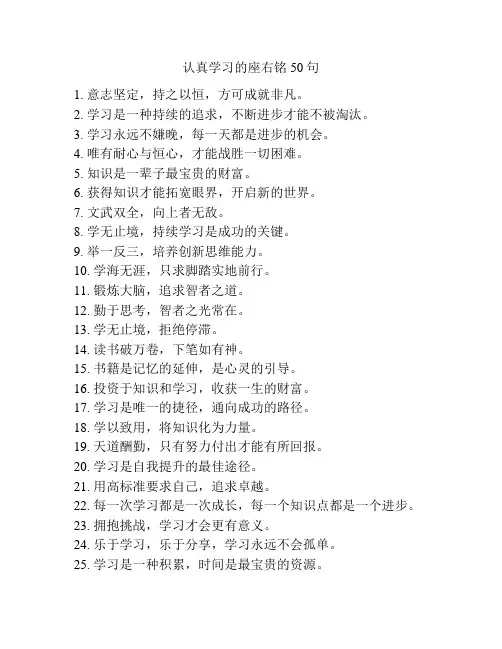 认真学习的座右铭 50 句

1. 意志坚定，持之以恒，方可成就非凡。
2. 学习是一种持续的追求，不断进步才能不被淘汰。
3. 学习永远不嫌晚，每一天都是进步的机会。
4. 唯有耐心与恒心，才能战胜一切困难。
5. 知识是一辈子最宝贵的财富。
6. 获得知识才能拓宽眼界，开启新的世界。
7. 文武双全，向上者无敌。
8. 学无止境，持续学习是成功的关键。
9. 举一反三，培养创新思维能力。
10. 学海无涯，只求脚踏实地前行。
11. 锻炼大脑，追求智者之道。
12. 勤于思考，智者之光常在。
13. 学无止境，拒绝停滞。
14. 读书破万卷，下笔如有神。
15. 书籍是记忆的延伸，是心灵的引导。
16. 投资于知识和学习，收获一生的财富。
17. 学习是唯一的捷径，通向成功的路径。
18. 学以致用，将知识化为力量。
19. 天道酬勤，只有努力付出才能有所回报。
20. 学习是自我提升的最佳途径。
21. 用高标准要求自己，追求卓越。
22. 每一次学习都是一次成长，每一个知识点都是一个进步。
23. 拥抱挑战，学习才会更有意义。
24. 乐于学习，乐于分享，学习永远不会孤单。
25. 学习是一种积累，时间是最宝贵的资源。